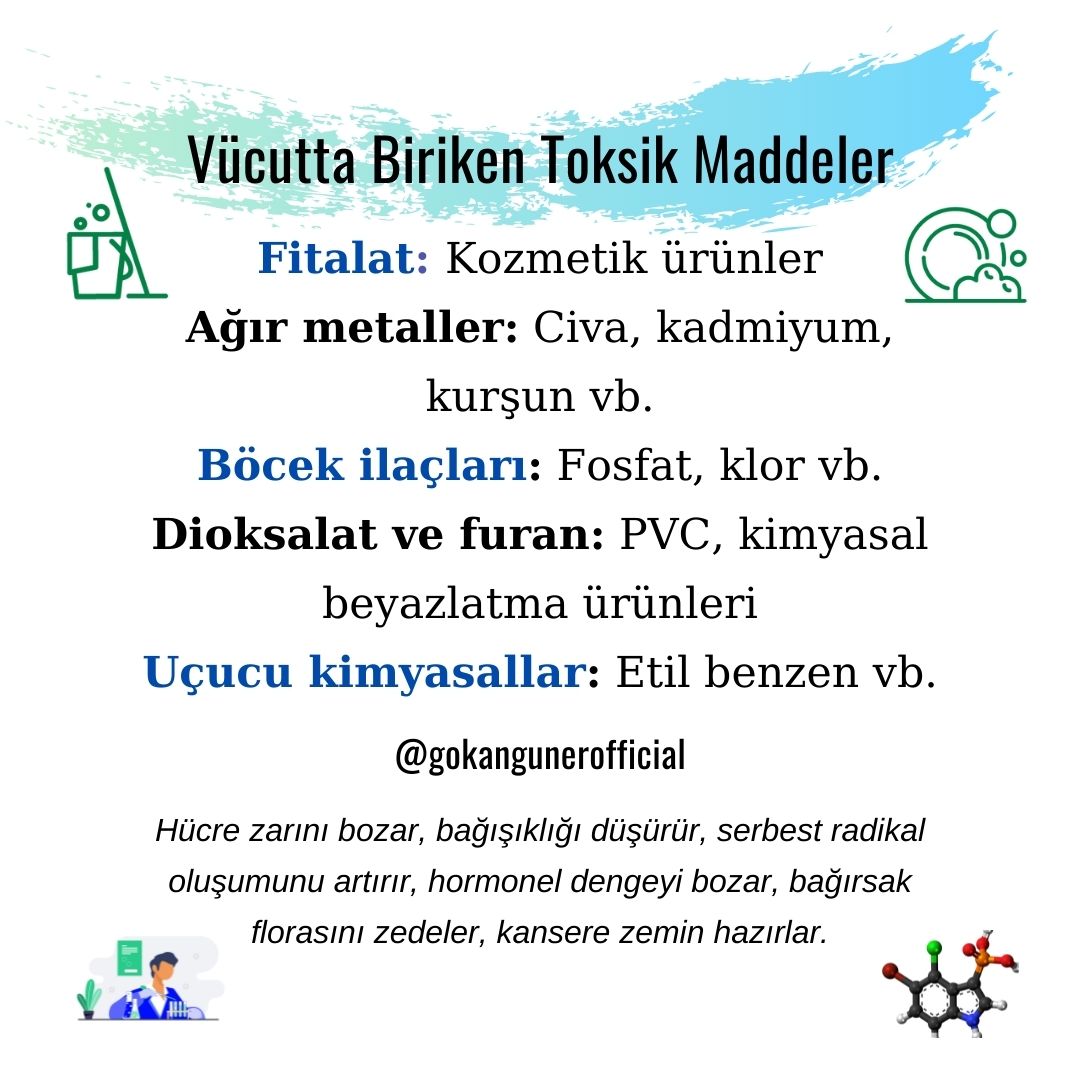 Vücutta Biriken Toksik Maddeler

Fitalat: Kozmetik ürünler

Ağır metaller: Civa, kadmiyum, kurşun vb.

Böcek ilaçları: Fosfat, klor vb.

Dioksalat ve furan: PVC, kimyasal beyazlatma ürünleri

Uçucu kimyasallar: Etil benzen vb.

@gokangunerofficial

Hücre zarını bozar, bağışıklığı düşürür, serbest radikal oluşumunu artırır, hormonel dengeyi bozar, bağırsak florasını zedeler, kansere zemin hazırlar.